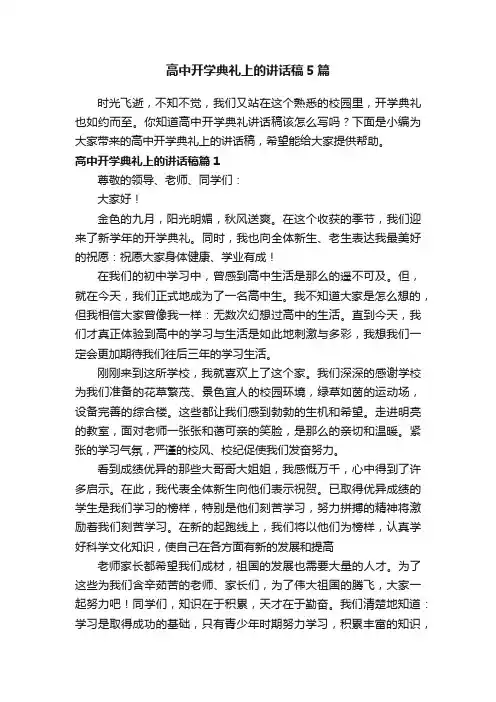 高中开学典礼上的讲话稿5篇

时光飞逝，不知不觉，我们又站在这个熟悉的校园里，开学典礼也如约而至。你知道高中开学典礼讲话稿该怎么写吗？下面是小编为大家带来的高中开学典礼上的讲话稿，希望能给大家提供帮助。

高中开学典礼上的讲话稿篇1

尊敬的领导、老师、同学们：

大家好！

金色的九月，阳光明媚，秋风送爽。在这个收获的季节，我们迎来了新学年的开学典礼。同时，我也向全体新生、老生表达我最美好的祝愿：祝愿大家身体健康、学业有成！

在我们的初中学习中，曾感到高中生活是那么的遥不可及。但，就在今天，我们正式地成为了一名高中生。我不知道大家是怎么想的，但我相信大家曾像我一样：无数次幻想过高中的生活。直到今天，我们才真正体验到高中的学习与生活是如此地刺激与多彩，我想我们一定会更加期待我们往后三年的学习生活。

刚刚来到这所学校，我就喜欢上了这个家。我们深深的感谢学校为我们准备的花草繁茂、景色宜人的校园环境，绿草如茵的运动场，设备完善的综合楼。这些都让我们感到勃勃的生机和希望。走进明亮的教室，面对老师一张张和蔼可亲的笑脸，是那么的亲切和温暖。紧张的学习气氛，严谨的校风、校纪促使我们发奋努力。

看到成绩优异的那些大哥哥大姐姐，我感慨万千，心中得到了许多启示。在此，我代表全体新生向他们表示祝贺。已取得优异成绩的学生是我们学习的榜样，特别是他们刻苦学习，努力拼搏的精神将激励着我们刻苦学习。在新的起跑线上，我们将以他们为榜样，认真学好科学文化知识，使自己在各方面有新的发展和提高

老师家长都希望我们成材，祖国的发展也需要大量的人才。为了这些为我们含辛茹苦的老师、家长们，为了伟大祖国的腾飞，大家一起努力吧！同学们，知识在于积累，天才在于勤奋。我们清楚地知道：学习是取得成功的基础，只有青少年时期努力学习，积累丰富的知识，